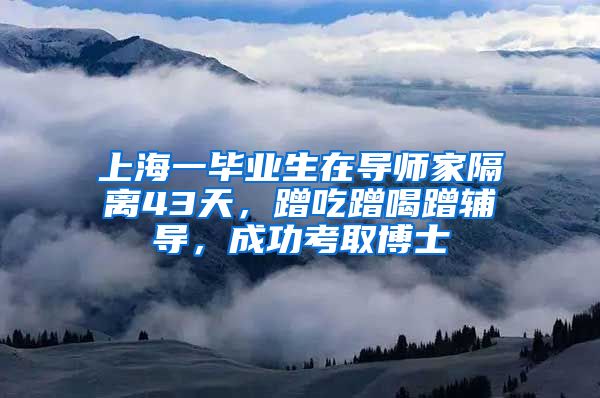 上海一毕业生在导师家隔离43天，蹭吃蹭喝蹭辅导，成功考取博士